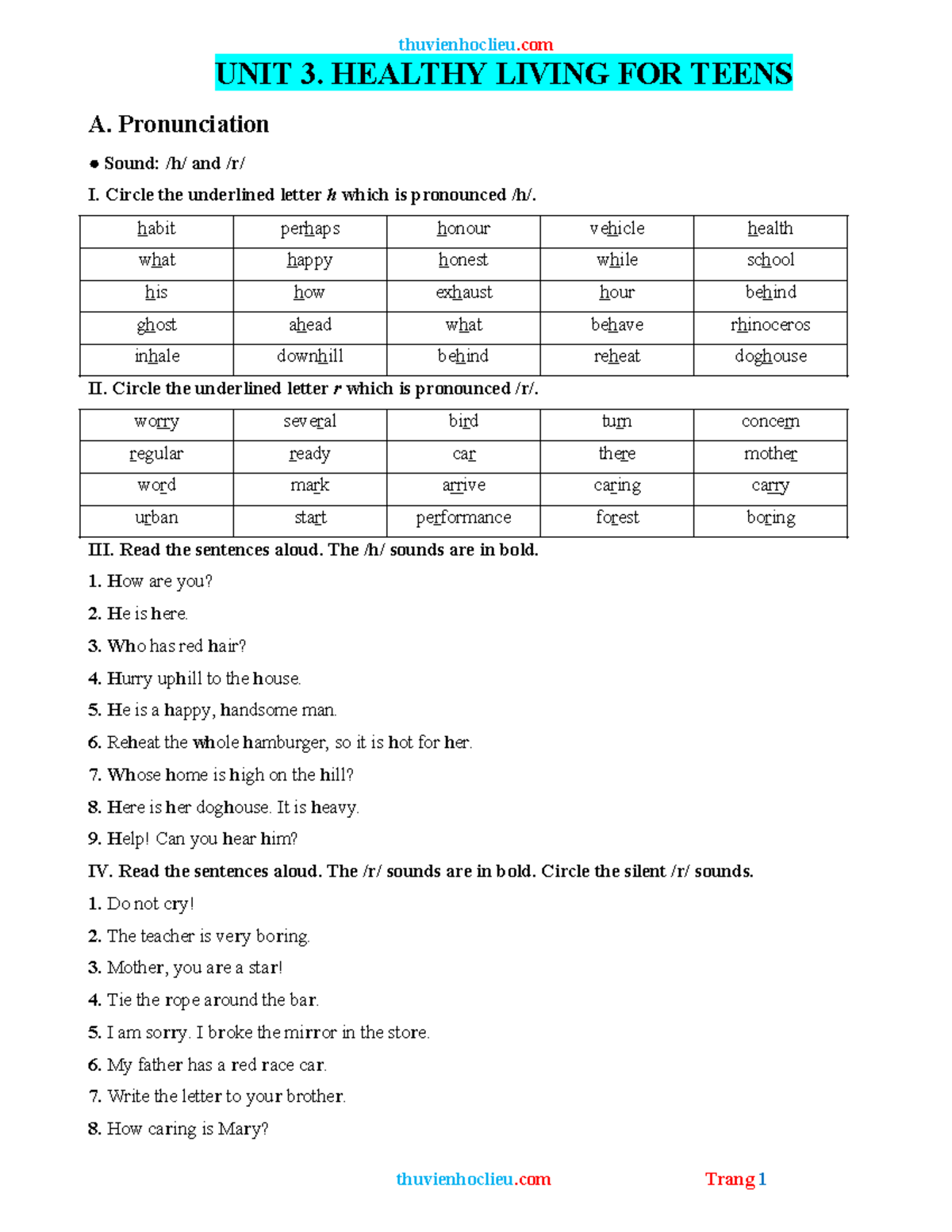 thuvienhoclieu.com

UNIT 3. HEALTHY LIVING FOR TEENS

A. Pronunciation

● Sound: /h/ and /r/

I. Circle the underlined letter h which is pronounced /h/.

| habit | perhaps | honour | vehicle | health |
|---|---|---|---|---|
| what | happy | honest | while | school |
| his | how | exhaust | hour | behind |
| ghost | ahead | what | behave | rhinoceros |
| inhale | downhill | behind | reheat | doghouse |

II. Circle the underlined letter r which is pronounced /r/.

| worry | several | bird | turn | concern |
|---|---|---|---|---|
| regular | ready | car | there | mother |
| word | mark | arrive | caring | carry |
| urban | start | performance | forest | boring |

III. Read the sentences aloud. The /h/ sounds are in bold.

1. How are you?

2. He is here.

3. Who has red hair?

4. Hurry uphill to the house.

5. He is a happy, handsome man.

6. Reheat the whole hamburger, so it is hot for her.

7. Whose home is high on the hill?

8. Here is her doghouse. It is heavy.

9. Help! Can you hear him?

IV. Read the sentences aloud. The /r/ sounds are in bold. Circle the silent /r/ sounds.

1. Do not cry!

2. The teacher is very boring.

3. Mother, you are a star!

4. Tie the rope around the bar.

5. I am sorry. I broke the mirror in the store.

6. My father has a red race car.

7. Write the letter to your brother.

8. How caring is Mary?

thuvienhoclieu.com Trang 1